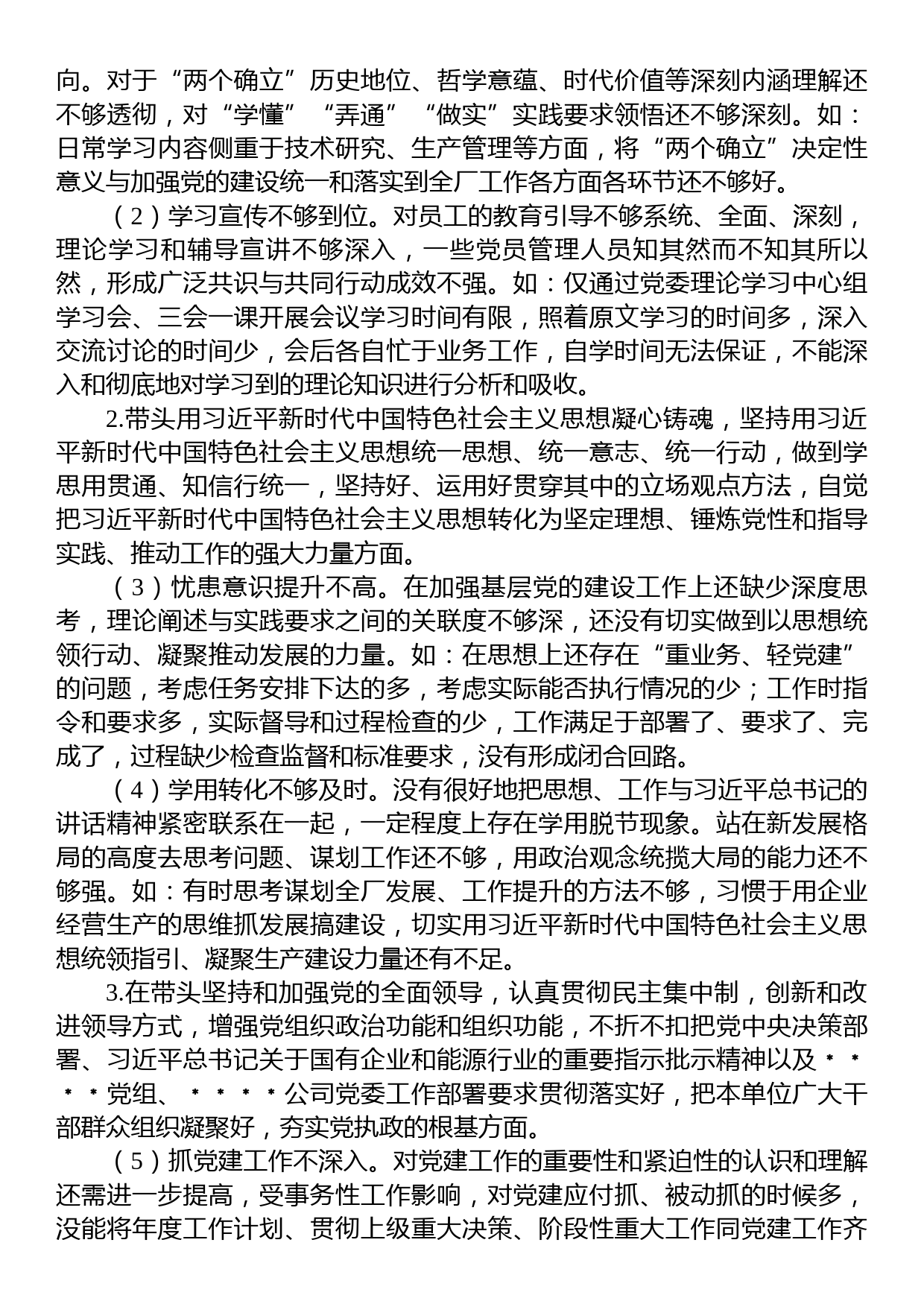 向。对于“两个确立”历史地位、哲学意蕴、时代价值等深刻内涵理解还不够透彻，对“学懂”“弄通”“做实”实践要求领悟还不够深刻。如：日常学习内容侧重于技术研究、生产管理等方面，将“两个确立”决定性意义与加强党的建设统一和落实到全厂工作各方面各环节还不够好。

（2）学习宣传不够到位。对员工的教育引导不够系统、全面、深刻，理论学习和辅导宣讲不够深入，一些党员管理人员知其然而不知其所以然，形成广泛共识与共同行动成效不强。如：仅通过党委理论学习中心组学习会、三会一课开展会议学习时间有限，照着原文学习的时间多，深入交流讨论的时间少，会后各自忙于业务工作，自学时间无法保证，不能深入和彻底地对学习到的理论知识进行分析和吸收。

2.带头用习近平新时代中国特色社会主义思想凝心铸魂，坚持用习近平新时代中国特色社会主义思想统一思想、统一意志、统一行动，做到学思用贯通、知信行统一，坚持好、运用好贯穿其中的立场观点方法，自觉把习近平新时代中国特色社会主义思想转化为坚定理想、锤炼党性和指导实践、推动工作的强大力量方面。

（3）忧患意识提升不高。在加强基层党的建设工作上还缺少深度思考，理论阐述与实践要求之间的关联度不够深，还没有切实做到以思想统领行动、凝聚推动发展的力量。如：在思想上还存在“重业务、轻党建”的问题，考虑任务安排下达的多，考虑实际能否执行情况的少；工作时指令和要求多，实际督导和过程检查的少，工作满足于部署了、要求了、完成了，过程缺少检查监督和标准要求，没有形成闭合回路。

（4）学用转化不够及时。没有很好地把思想、工作与习近平总书记的讲话精神紧密联系在一起，一定程度上存在学用脱节现象。站在新发展格局的高度去思考问题、谋划工作还不够，用政治观念统揽大局的能力还不够强。如：有时思考谋划全厂发展、工作提升的方法不够，习惯于用企业经营生产的思维抓发展搞建设，切实用习近平新时代中国特色社会主义思想统领指引、凝聚生产建设力量还有不足。

3.在带头坚持和加强党的全面领导，认真贯彻民主集中制，创新和改进领导方式，增强党组织政治功能和组织功能，不折不扣把党中央决策部署、习近平总书记关于国有企业和能源行业的重要指示批示精神以及＊＊＊＊党组、＊＊＊＊公司党委工作部署要求贯彻落实好，把本单位广大干部群众组织凝聚好，夯实党执政的根基方面。

（5）抓党建工作不深入。对党建工作的重要性和紧迫性的认识和理解还需进一步提高，受事务性工作影响，对党建应付抓、被动抓的时候多，没能将年度工作计划、贯彻上级重大决策、阶段性重大工作同党建工作齐